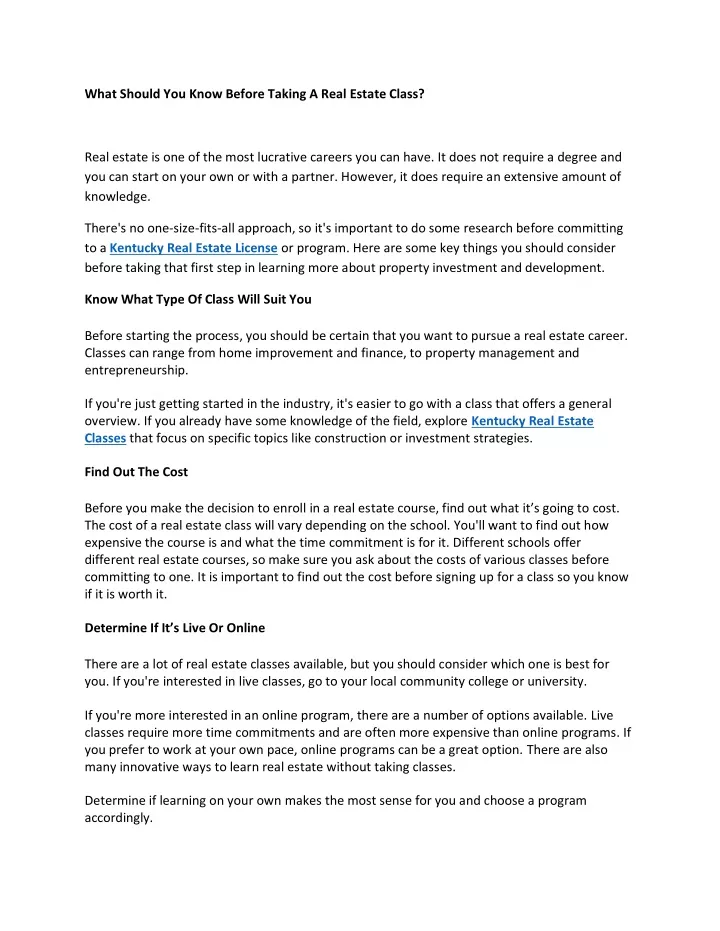 What Should You Know Before Taking A Real Estate Class?

Real estate is one of the most lucrative careers you can have. It does not require a degree and you can start on your own or with a partner. However, it does require an extensive amount of knowledge.

There's no one-size-fits-all approach, so it's important to do some research before committing to a Kentucky Real Estate License or program. Here are some key things you should consider before taking that first step in learning more about property investment and development.

Know What Type Of Class Will Suit You

Before starting the process, you should be certain that you want to pursue a real estate career. Classes can range from home improvement and finance, to property management and entrepreneurship.

If you're just getting started in the industry, it's easier to go with a class that offers a general overview. If you already have some knowledge of the field, explore Kentucky Real Estate Classes that focus on specific topics like construction or investment strategies.

Find Out The Cost

Before you make the decision to enroll in a real estate course, find out what it's going to cost. The cost of a real estate class will vary depending on the school. You'll want to find out how expensive the course is and what the time commitment is for it. Different schools offer different real estate courses, so make sure you ask about the costs of various classes before committing to one. It is important to find out the cost before signing up for a class so you know if it is worth it.

Determine If It's Live Or Online

There are a lot of real estate classes available, but you should consider which one is best for you. If you're interested in live classes, go to your local community college or university.

If you're more interested in an online program, there are a number of options available. Live classes require more time commitments and are often more expensive than online programs. If you prefer to work at your own pace, online programs can be a great option. There are also many innovative ways to learn real estate without taking classes.

Determine if learning on your own makes the most sense for you and choose a program accordingly.